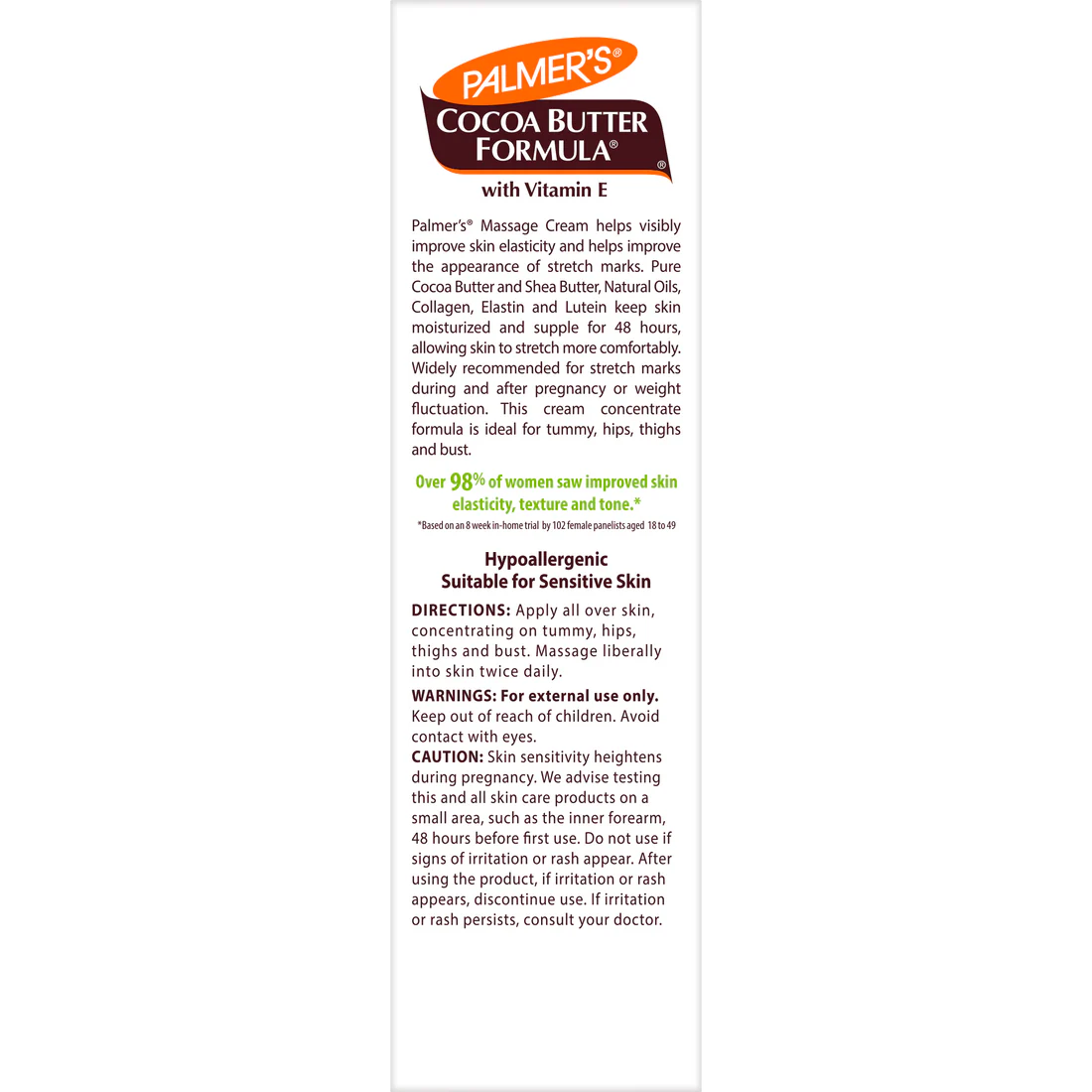 PALMER'S®
COCOA BUTTER FORMULA®
®
with Vitamin E

Palmer's® Massage Cream helps visibly improve skin elasticity and helps improve the appearance of stretch marks. Pure Cocoa Butter and Shea Butter, Natural Oils, Collagen, Elastin and Lutein keep skin moisturized and supple for 48 hours, allowing skin to stretch more comfortably. Widely recommended for stretch marks during and after pregnancy or weight fluctuation. This cream concentrate formula is ideal for tummy, hips, thighs and bust.

Over 98% of women saw improved skin elasticity, texture and tone.*

*Based on an 8 week in-home trial by 102 female panelists aged 18 to 49

Hypoallergenic
Suitable for Sensitive Skin

DIRECTIONS: Apply all over skin, concentrating on tummy, hips, thighs and bust. Massage liberally into skin twice daily.

WARNINGS: For external use only. Keep out of reach of children. Avoid contact with eyes.
CAUTION: Skin sensitivity heightens during pregnancy. We advise testing this and all skin care products on a small area, such as the inner forearm, 48 hours before first use. Do not use if signs of irritation or rash appear. After using the product, if irritation or rash appears, discontinue use. If irritation or rash persists, consult your doctor.